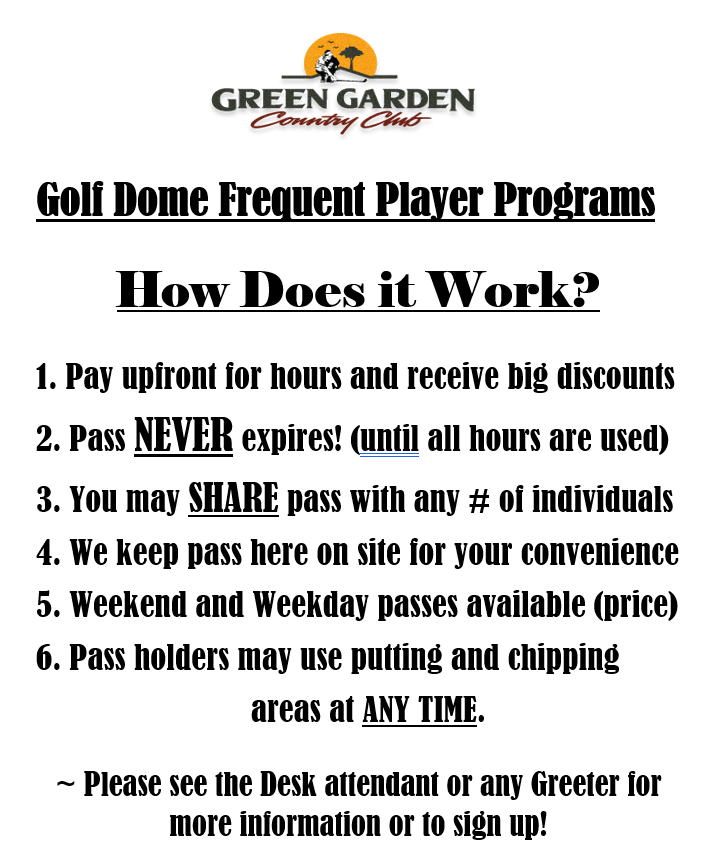 GREEN GARDEN
Country Club

Golf Dome Frequent Player Programs

How Does it Work?

1. Pay upfront for hours and receive big discounts

2. Pass NEVER expires! (until all hours are used)

3. You may SHARE pass with any # of individuals

4. We keep pass here on site for your convenience

5. Weekend and Weekday passes available (price)

6. Pass holders may use putting and chipping areas at ANY TIME.

~ Please see the Desk attendant or any Greeter for more information or to sign up!